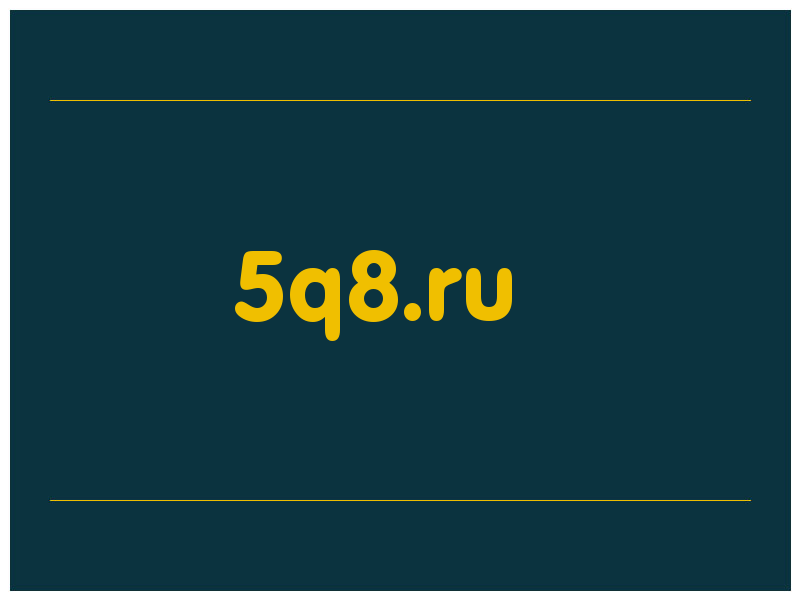 5q8.ru